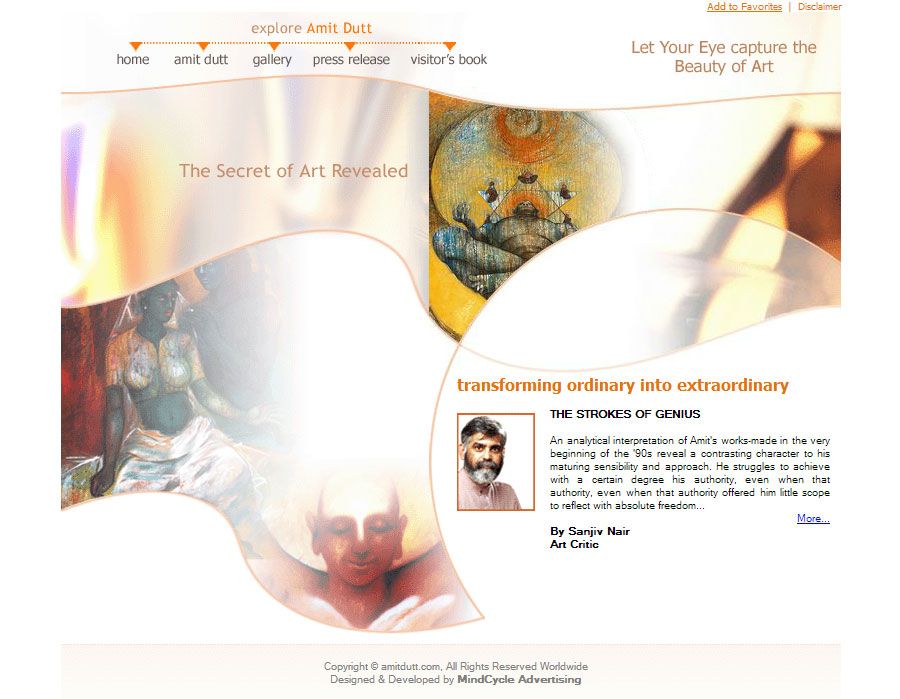 Add to Favorites | Disclaimer

explore Amit Dutt

home amit dutt gallery press release visitor's book

Let Your Eye capture the Beauty of Art

The Secret of Art Revealed

transforming ordinary into extraordinary

THE STROKES OF GENIUS

An analytical interpretation of Amit's works-made in the very beginning of the '90s reveal a contrasting character to his maturing sensibility and approach. He struggles to achieve with a certain degree his authority, even when that authority, even when that authority offered him little scope to reflect with absolute freedom...

More...

By Sanjiv Nair
Art Critic

Copyright © amitdutt.com, All Rights Reserved Worldwide
Designed & Developed by MindCycle Advertising